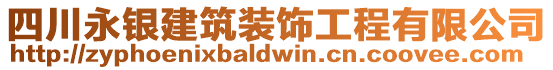 四川永银建筑装饰工程有限公司
http://zyphoenixbaldwin.cn.coovee.com